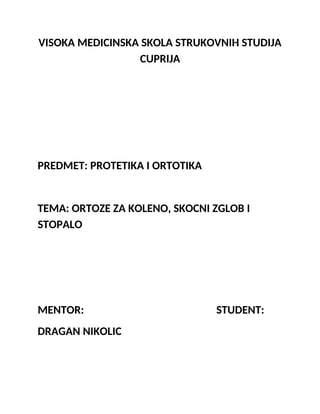 VISOKA MEDICINSKA SKOLA STRUKOVNIH STUDIJA CUPRIJA

PREDMET: PROTETIKA I ORTOTIKA

TEMA: ORTOZE ZA KOLENO, SKOCNI ZGLOB I STOPALO

MENTOR:

STUDENT:

DRAGAN NIKOLIC